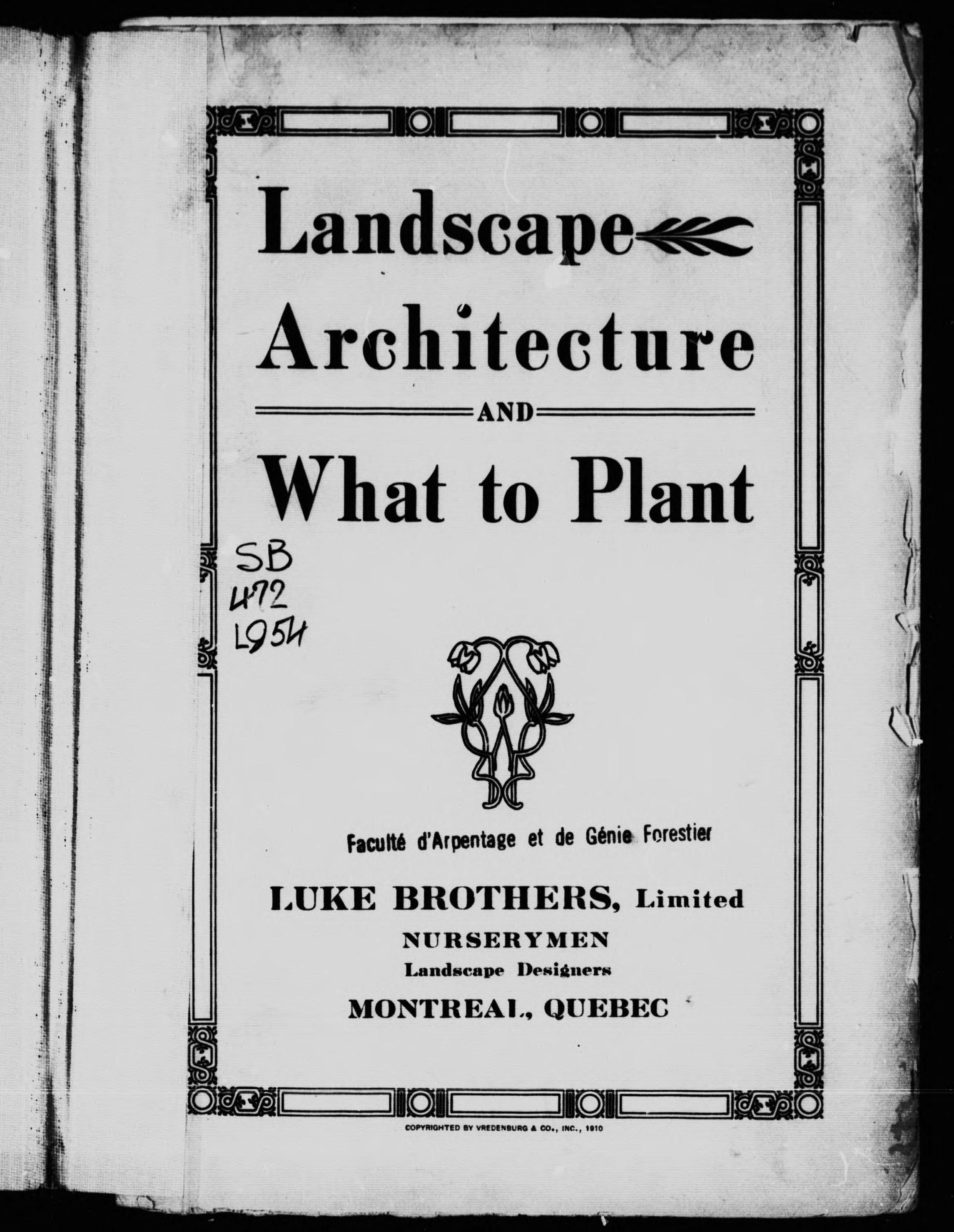 Landscape Architecture

AND

What to Plant

SB
472
L954

Faculté d'Arpentage et de Génie Forestier

LUKE BROTHERS, Limited

NURSERYMEN

Landscape Designers

MONTREAL, QUEBEC

COPYRIGHTED BY VREDENBURG & CO., INC., 1910